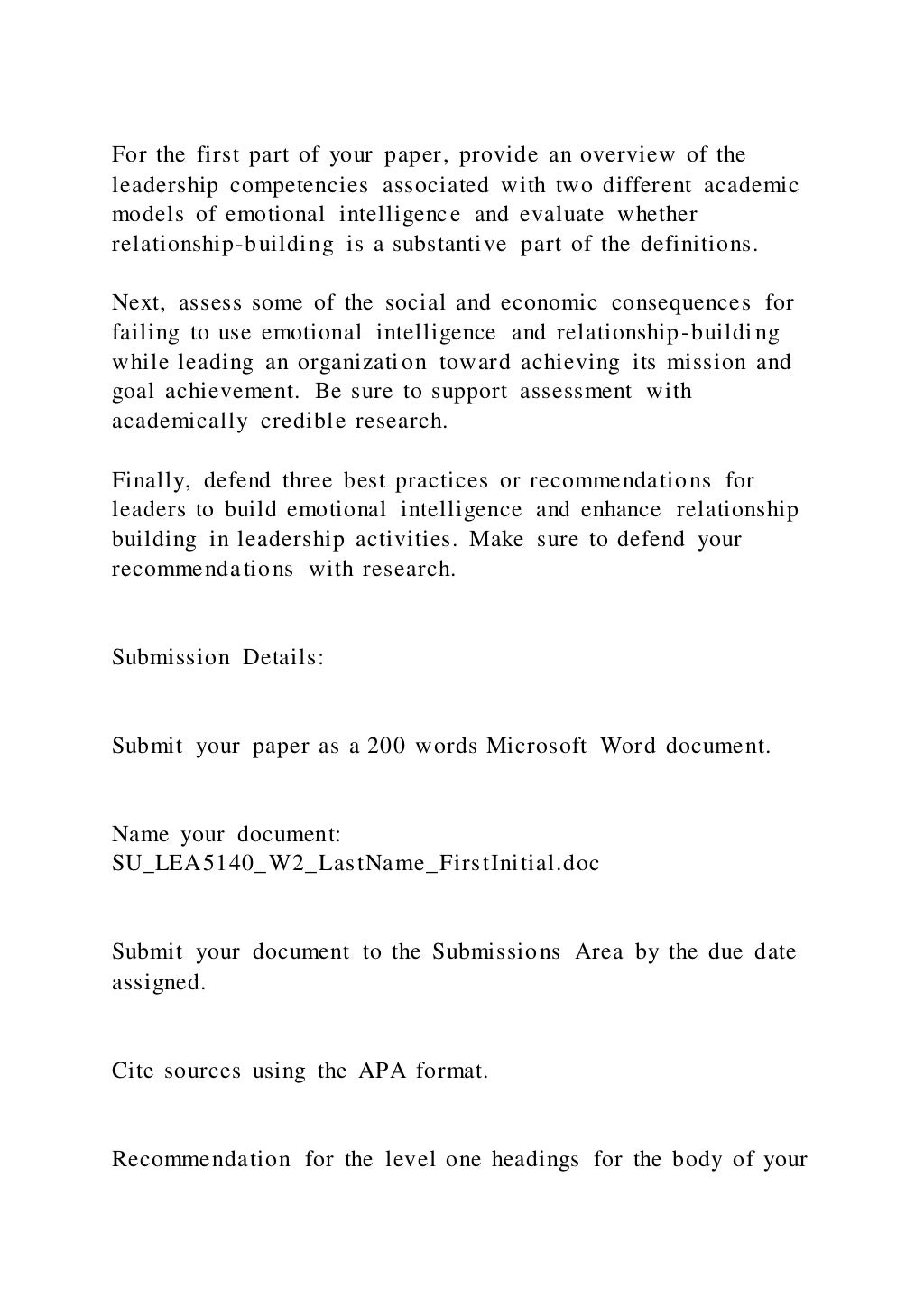 For the first part of your paper, provide an overview of the leadership competencies associated with two different academic models of emotional intelligence and evaluate whether relationship-building is a substantive part of the definitions.

Next, assess some of the social and economic consequences for failing to use emotional intelligence and relationship-building while leading an organization toward achieving its mission and goal achievement. Be sure to support assessment with academically credible research.

Finally, defend three best practices or recommendations for leaders to build emotional intelligence and enhance relationship building in leadership activities. Make sure to defend your recommendations with research.

Submission Details:

Submit your paper as a 200 words Microsoft Word document.

Name your document: SU_LEA5140_W2_LastName_FirstInitial.doc

Submit your document to the Submissions Area by the due date assigned.

Cite sources using the APA format.

Recommendation for the level one headings for the body of your